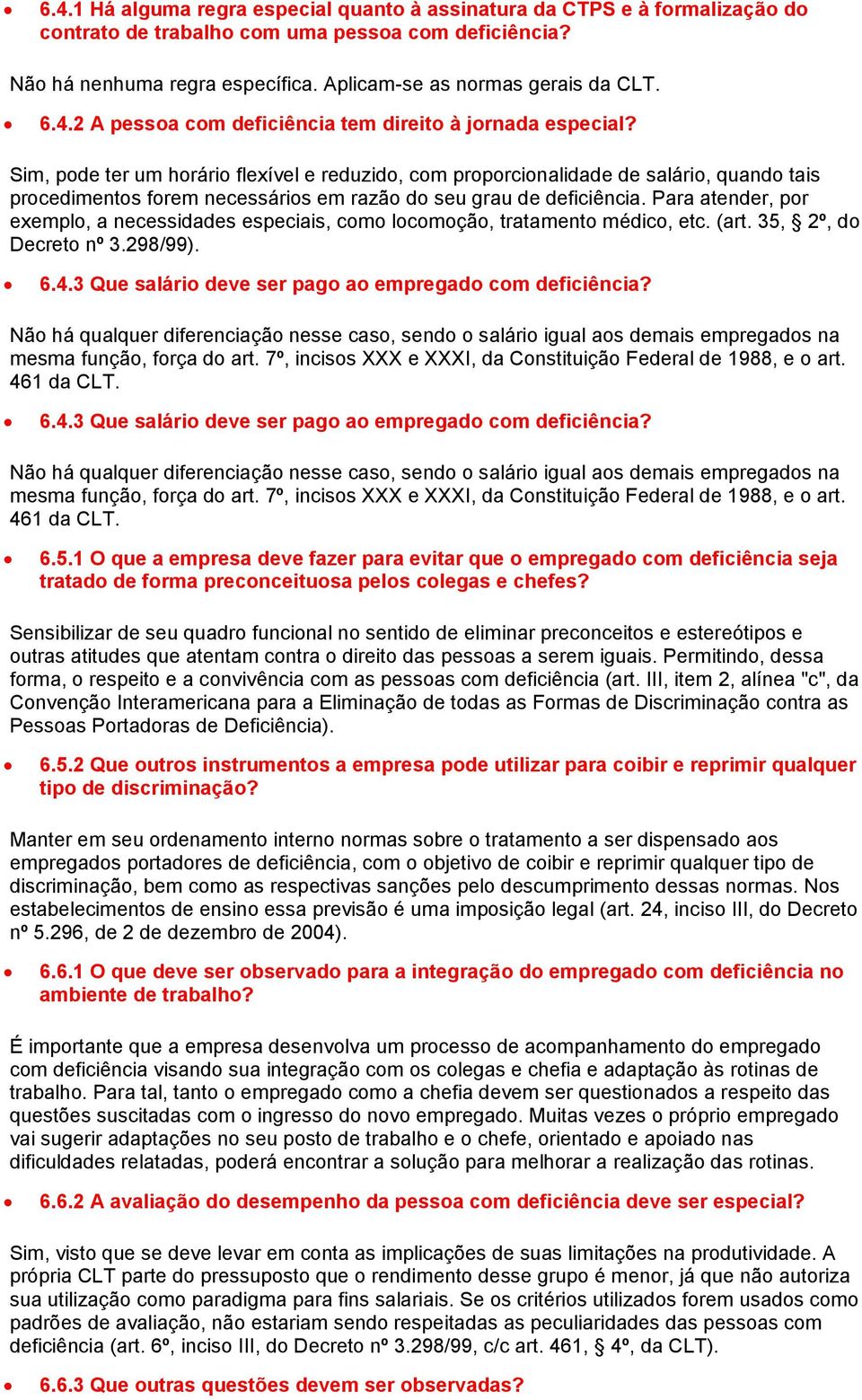 • 6.4.1 Há alguma regra especial quanto à assinatura da CTPS e à formalização do contrato de trabalho com uma pessoa com deficiência?

Não há nenhuma regra específica. Aplicam-se as normas gerais da CLT.

• 6.4.2 A pessoa com deficiência tem direito à jornada especial?

Sim, pode ter um horário flexível e reduzido, com proporcionalidade de salário, quando tais procedimentos forem necessários em razão do seu grau de deficiência. Para atender, por exemplo, a necessidades especiais, como locomoção, tratamento médico, etc. (art. 35, § 2º, do Decreto nº 3.298/99).

• 6.4.3 Que salário deve ser pago ao empregado com deficiência?

Não há qualquer diferenciação nesse caso, sendo o salário igual aos demais empregados na mesma função, força do art. 7º, incisos XXX e XXXI, da Constituição Federal de 1988, e o art. 461 da CLT.

• 6.4.3 Que salário deve ser pago ao empregado com deficiência?

Não há qualquer diferenciação nesse caso, sendo o salário igual aos demais empregados na mesma função, força do art. 7º, incisos XXX e XXXI, da Constituição Federal de 1988, e o art. 461 da CLT.

• 6.5.1 O que a empresa deve fazer para evitar que o empregado com deficiência seja tratado de forma preconceituosa pelos colegas e chefes?

Sensibilizar de seu quadro funcional no sentido de eliminar preconceitos e estereótipos e outras atitudes que atentam contra o direito das pessoas a serem iguais. Permitindo, dessa forma, o respeito e a convivência com as pessoas com deficiência (art. III, item 2, alínea "c", da Convenção Interamericana para a Eliminação de todas as Formas de Discriminação contra as Pessoas Portadoras de Deficiência).

• 6.5.2 Que outros instrumentos a empresa pode utilizar para coibir e reprimir qualquer tipo de discriminação?

Manter em seu ordenamento interno normas sobre o tratamento a ser dispensado aos empregados portadores de deficiência, com o objetivo de coibir e reprimir qualquer tipo de discriminação, bem como as respectivas sanções pelo descumprimento dessas normas. Nos estabelecimentos de ensino essa previsão é uma imposição legal (art. 24, inciso III, do Decreto nº 5.296, de 2 de dezembro de 2004).

• 6.6.1 O que deve ser observado para a integração do empregado com deficiência no ambiente de trabalho?

É importante que a empresa desenvolva um processo de acompanhamento do empregado com deficiência visando sua integração com os colegas e chefia e adaptação às rotinas de trabalho. Para tal, tanto o empregado como a chefia devem ser questionados a respeito das questões suscitadas com o ingresso do novo empregado. Muitas vezes o próprio empregado vai sugerir adaptações no seu posto de trabalho e o chefe, orientado e apoiado nas dificuldades relatadas, poderá encontrar a solução para melhorar a realização das rotinas.

• 6.6.2 A avaliação do desempenho da pessoa com deficiência deve ser especial?

Sim, visto que se deve levar em conta as implicações de suas limitações na produtividade. A própria CLT parte do pressuposto que o rendimento desse grupo é menor, já que não autoriza sua utilização como paradigma para fins salariais. Se os critérios utilizados forem usados como padrões de avaliação, não estariam sendo respeitadas as peculiaridades das pessoas com deficiência (art. 6º, inciso III, do Decreto nº 3.298/99, c/c art. 461, § 4º, da CLT).

• 6.6.3 Que outras questões devem ser observadas?